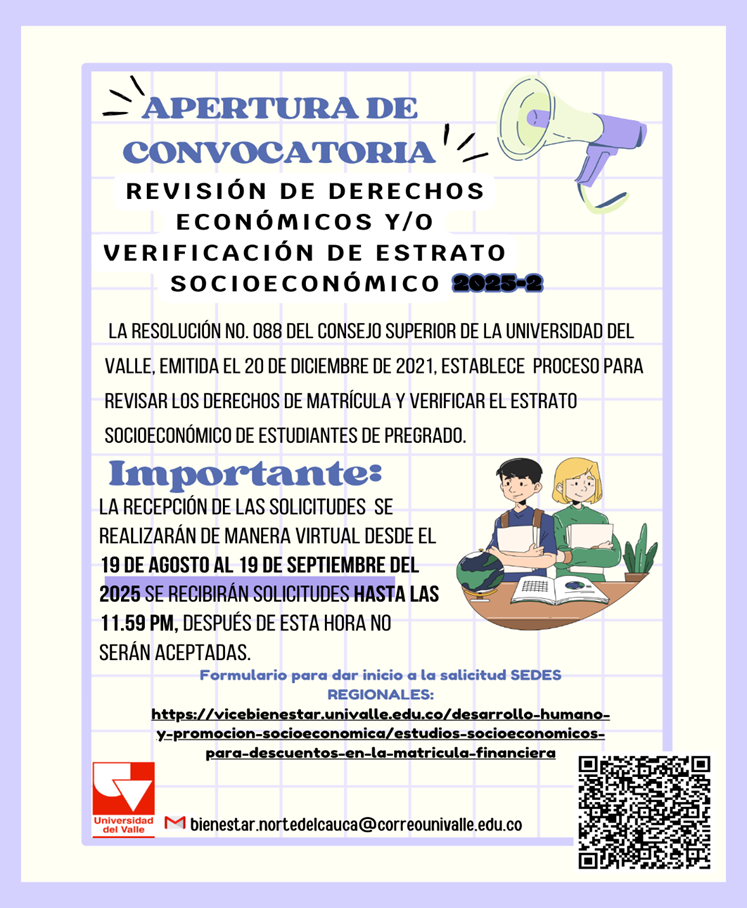 APERTURA DE CONVOCATORIA

REVISIÓN DE DERECHOS ECONÓMICOS Y/O VERIFICACIÓN DE ESTRATO SOCIOECONÓMICO 2025-2

LA RESOLUCIÓN NO. 088 DEL CONSEJO SUPERIOR DE LA UNIVERSIDAD DEL VALLE, EMITIDA EL 20 DE DICIEMBRE DE 2021, ESTABLECE PROCESO PARA REVISAR LOS DERECHOS DE MATRÍCULA Y VERIFICAR EL ESTRATO SOCIOECONÓMICO DE ESTUDIANTES DE PREGRADO.

Importante:

LA RECEPCIÓN DE LAS SOLICITUDES SE REALIZARÁN DE MANERA VIRTUAL DESDE EL 19 DE AGOSTO AL 19 DE SEPTIEMBRE DEL 2025 SE RECIBIRÁN SOLICITUDES HASTA LAS 11.59 PM, DESPUÉS DE ESTA HORA NO SERÁN ACEPTADAS.

Formulario para dar inicio a la salicitud SEDES REGIONALES:
https://vicebienestar.univalle.edu.co/desarrollo-humano-y-promocion-socioeconomica/estudios-socioeconomicos-para-descuentos-en-la-matricula-financiera

Universidad del Valle

bienestar.nortedelcauca@correounivalle.edu.co